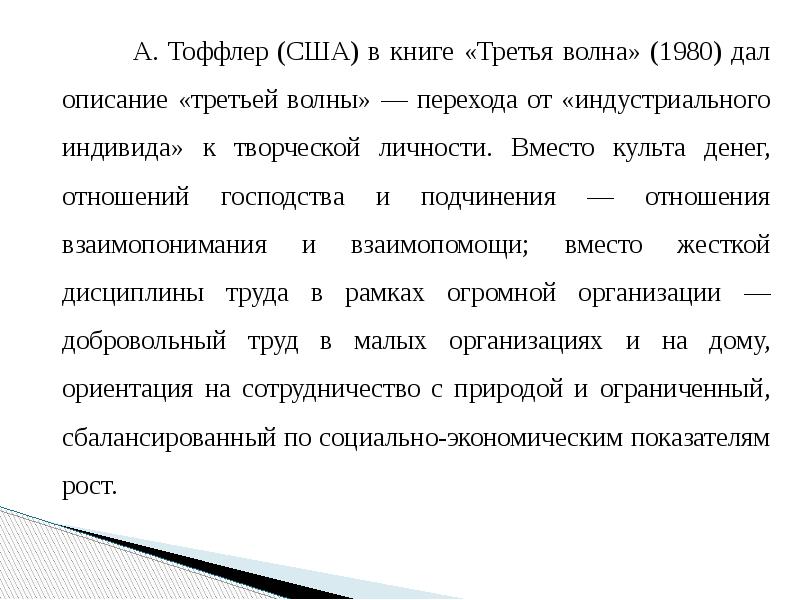 А. Тоффлер (США) в книге «Третья волна» (1980) дал описание «третьей волны» — перехода от «индустриального индивида» к творческой личности. Вместо культа денег, отношений господства и подчинения — отношения взаимопонимания и взаимопомощи; вместо жесткой дисциплины труда в рамках огромной организации — добровольный труд в малых организациях и на дому, ориентация на сотрудничество с природой и ограниченный, сбалансированный по социально-экономическим показателям рост.